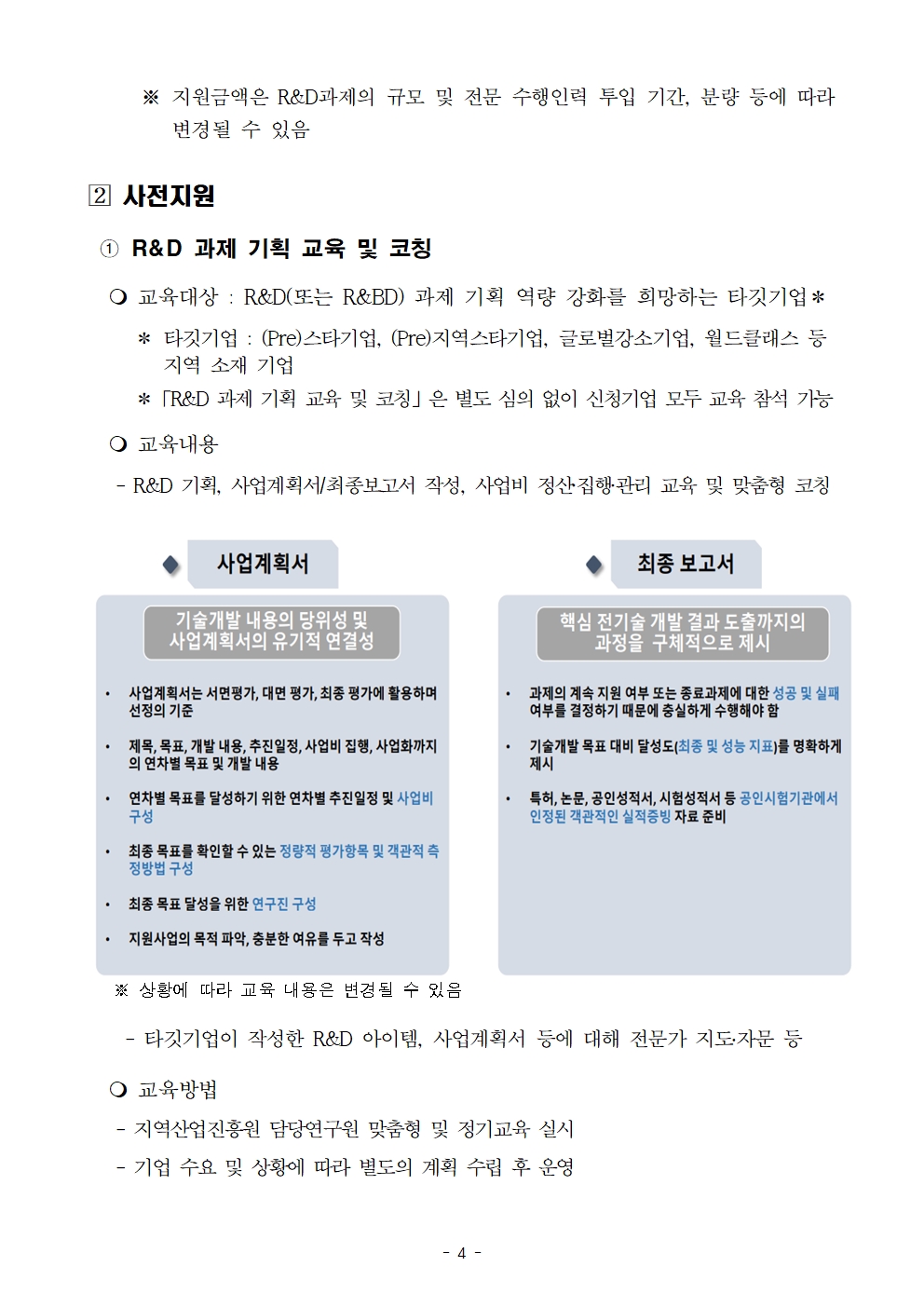 ※ 지원금액은 R&D과제의 규모 및 전문 수행인력 투입 기간, 분량 등에 따라 변경될 수 있음

2 사전지원

① R&D 과제 기획 교육 및 코칭

❍ 교육대상 : R&D(또는 R&BD) 과제 기획 역량 강화를 희망하는 타깃기업*

* 타깃기업 : (Pre)스타기업, (Pre)지역스타기업, 글로벌강소기업, 월드클래스 등 지역 소재 기업

* 「R&D 과제 기획 교육 및 코칭」은 별도 심의 없이 신청기업 모두 교육 참석 가능

❍ 교육내용

- R&D 기획, 사업계획서/최종보고서 작성, 사업비 정산·집행·관리 교육 및 맞춤형 코칭

사업계획서

기술개발 내용의 당위성 및 사업계획서의 유기적 연결성

• 사업계획서는 서면평가, 대면 평가, 최종 평가에 활용하며 선정의 기준

• 제목, 목표, 개발 내용, 추진일정, 사업비 집행, 사업화까지의 연차별 목표 및 개발 내용

• 연차별 목표를 달성하기 위한 연차별 추진일정 및 사업비 구성

• 최종 목표를 확인할 수 있는 정량적 평가항목 및 객관적 측정방법 구성

• 최종 목표 달성을 위한 연구진 구성

• 지원사업의 목적 파악, 충분한 여유를 두고 작성

최종 보고서

핵심 전기술 개발 결과 도출까지의 과정을 구체적으로 제시

• 과제의 계속 지원 여부 또는 종료과제에 대한 성공 및 실패 여부를 결정하기 때문에 충실하게 수행해야 함

• 기술개발 목표 대비 달성도(최종 및 성능 지표)를 명확하게 제시

• 특허, 논문, 공인성적서, 시험성적서 등 공인시험기관에서 인정된 객관적인 실적증빙 자료 준비

※ 상황에 따라 교육 내용은 변경될 수 있음

- 타깃기업이 작성한 R&D 아이템, 사업계획서 등에 대해 전문가 지도·자문 등

❍ 교육방법

- 지역산업진흥원 담당연구원 맞춤형 및 정기교육 실시

- 기업 수요 및 상황에 따라 별도의 계획 수립 후 운영

- 4 -